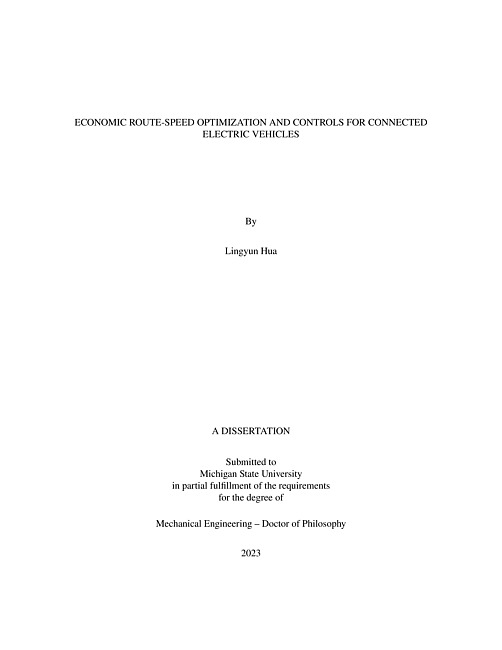 ECONOMIC ROUTE-SPEED OPTIMIZATION AND CONTROLS FOR CONNECTED ELECTRIC VEHICLES

By

Lingyun Hua

A DISSERTATION

Submitted to
Michigan State University
in partial fulfillment of the requirements
for the degree of

Mechanical Engineering – Doctor of Philosophy

2023